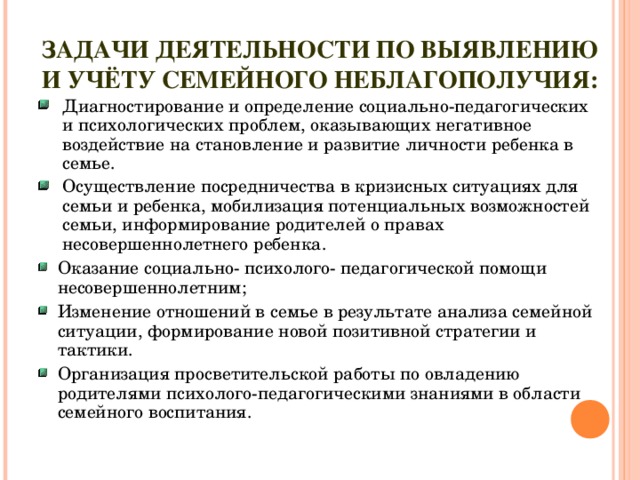 ЗАДАЧИ ДЕЯТЕЛЬНОСТИ ПО ВЫЯВЛЕНИЮ И УЧЁТУ СЕМЕЙНОГО НЕБЛАГОПОЛУЧИЯ:

Диагностирование и определение социально-педагогических и психологических проблем, оказывающих негативное воздействие на становление и развитие личности ребенка в семье.

Осуществление посредничества в кризисных ситуациях для семьи и ребенка, мобилизация потенциальных возможностей семьи, информирование родителей о правах несовершеннолетнего ребенка.

Оказание социально- психолого- педагогической помощи несовершеннолетним;

Изменение отношений в семье в результате анализа семейной ситуации, формирование новой позитивной стратегии и тактики.

Организация просветительской работы по овладению родителями психолого-педагогическими знаниями в области семейного воспитания.